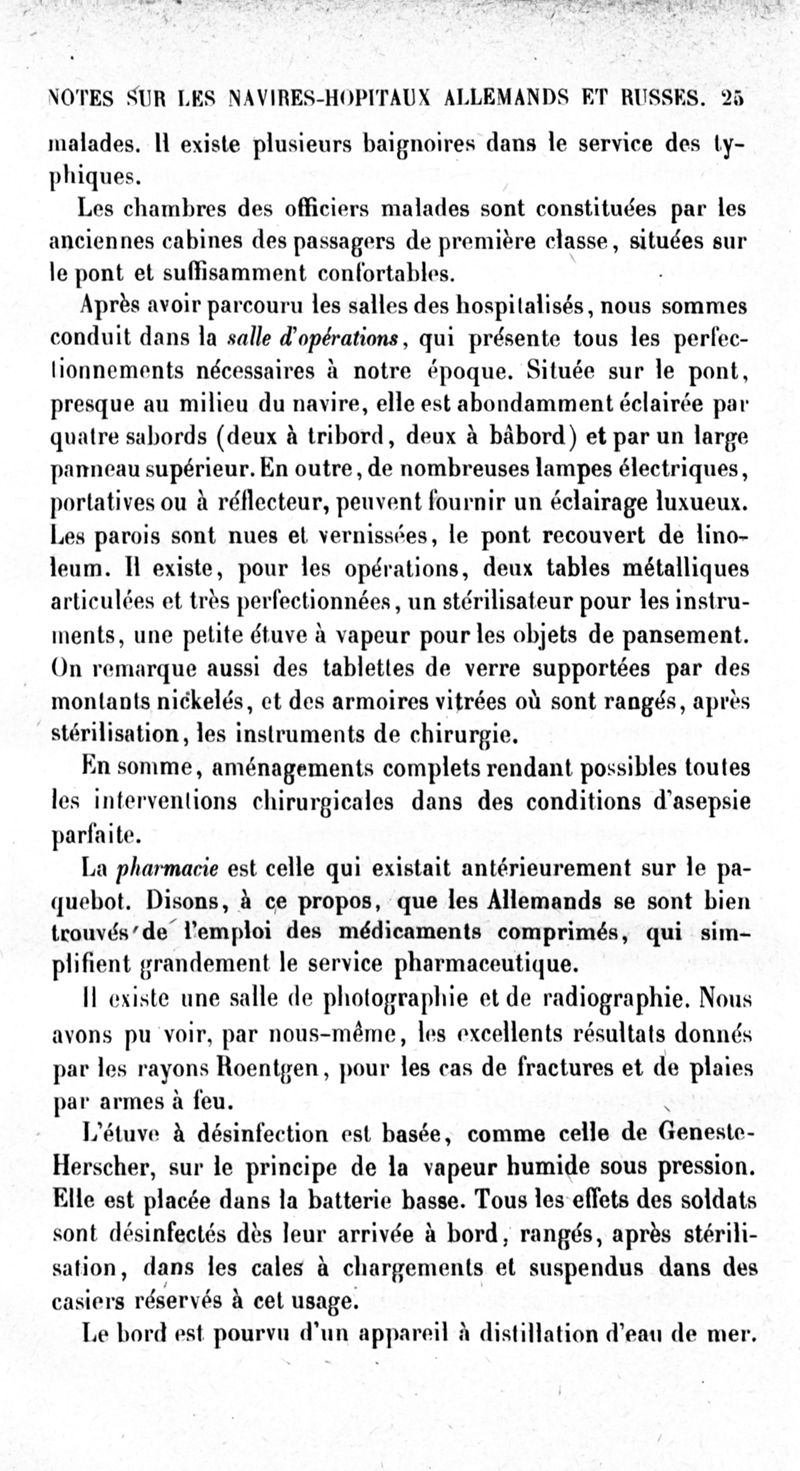 NOTES SUR LES NAVIRES-HOPITAUX ALLEMANDS ET RUSSES. 25

malades. Il existe plusieurs baignoires dans le service des typhiques.

Les chambres des officiers malades sont constituées par les anciennes cabines des passagers de première classe, situées sur le pont et suffisamment confortables.

Après avoir parcouru les salles des hospitalisés, nous sommes conduit dans la salle d'opérations, qui présente tous les perfectionnements nécessaires à notre époque. Située sur le pont, presque au milieu du navire, elle est abondamment éclairée par quatre sabords (deux à tribord, deux à bâbord) et par un large panneau supérieur. En outre, de nombreuses lampes électriques, portatives ou à réflecteur, peuvent fournir un éclairage luxueux. Les parois sont nues et vernissées, le pont recouvert de linoleum. Il existe, pour les opérations, deux tables métalliques articulées et très perfectionnées, un stérilisateur pour les instruments, une petite étuve à vapeur pour les objets de pansement. On remarque aussi des tablettes de verre supportées par des montants nickelés, et des armoires vitrées où sont rangés, après stérilisation, les instruments de chirurgie.

En somme, aménagements complets rendant possibles toutes les interventions chirurgicales dans des conditions d'asepsie parfaite.

La pharmacie est celle qui existait antérieurement sur le paquebot. Disons, à ce propos, que les Allemands se sont bien trouvés de l'emploi des médicaments comprimés, qui simplifient grandement le service pharmaceutique.

Il existe une salle de photographie et de radiographie. Nous avons pu voir, par nous-même, les excellents résultats donnés par les rayons Roentgen, pour les cas de fractures et de plaies par armes à feu.

L'étuve à désinfection est basée, comme celle de Geneste-Herscher, sur le principe de la vapeur humide sous pression. Elle est placée dans la batterie basse. Tous les effets des soldats sont désinfectés dès leur arrivée à bord, rangés, après stérilisation, dans les cales à chargements et suspendus dans des casiers réservés à cet usage.

Le bord est pourvu d'un appareil à distillation d'eau de mer.